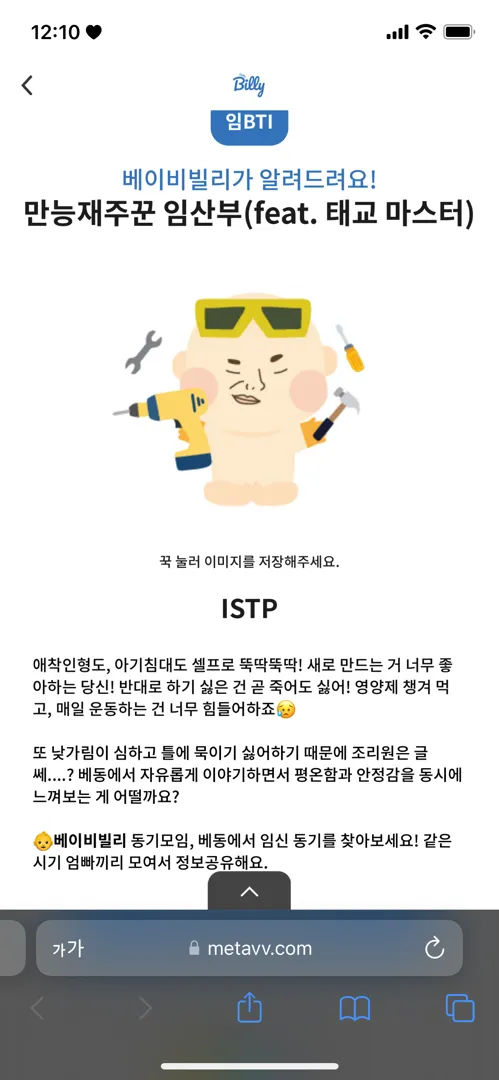 12:10

Billy

임BTI

베이비빌리가 알려드려요!
만능재주꾼 임산부(feat. 태교 마스터)

꾹 눌러 이미지를 저장해주세요.

ISTP

애착인형도, 아기침대도 셀프로 뚝딱뚝딱! 새로 만드는 거 너무 좋아하는 당신! 반대로 하기 싫은 건 곧 죽어도 싫어! 영양제 챙겨 먹고, 매일 운동하는 건 너무 힘들어하죠😥

또 낯가림이 심하고 틀에 묶이기 싫어하기 때문에 조리원은 글쎄....? 베동에서 자유롭게 이야기하면서 평온함과 안정감을 동시에 느껴보는 게 어떨까요?

👶베이비빌리 동기모임, 베동에서 임신 동기를 찾아보세요! 같은 시기 엄빠끼리 모여서 정보공유해요.

가가 metavv.com